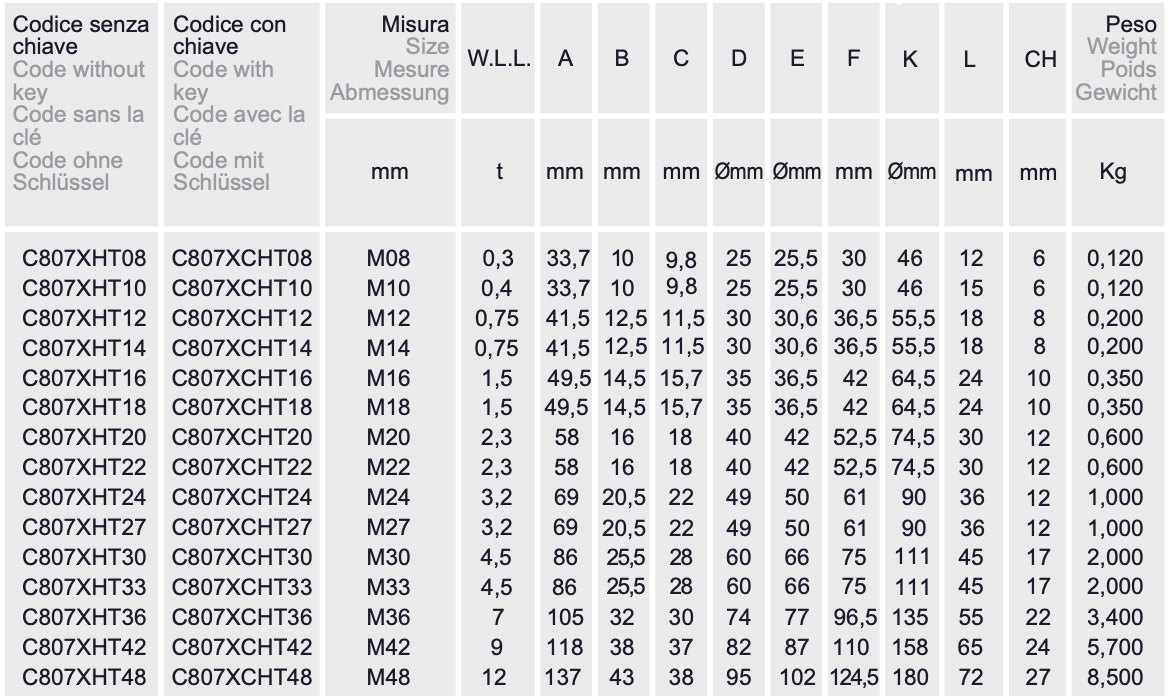 | Codice senza chiave Code without key Code sans la clé Code ohne Schlüssel | Codice con chiave Code with key Code avec la clé Code mit Schlüssel | Misura Size Mesure Abmessung | W.L.L. | A | B | C | D | E | F | K | L | CH | Peso Weight Poids Gewicht |
|---|---|---|---|---|---|---|---|---|---|---|---|---|---|
| | | mm | t | mm | mm | mm | Ømm | Ømm | mm | Ømm | mm | mm | Kg |
| C807XHT08 | C807XCHT08 | M08 | 0,3 | 33,7 | 10 | 9,8 | 25 | 25,5 | 30 | 46 | 12 | 6 | 0,120 |
| C807XHT10 | C807XCHT10 | M10 | 0,4 | 33,7 | 10 | 9,8 | 25 | 25,5 | 30 | 46 | 15 | 6 | 0,120 |
| C807XHT12 | C807XCHT12 | M12 | 0,75 | 41,5 | 12,5 | 11,5 | 30 | 30,6 | 36,5 | 55,5 | 18 | 8 | 0,200 |
| C807XHT14 | C807XCHT14 | M14 | 0,75 | 41,5 | 12,5 | 11,5 | 30 | 30,6 | 36,5 | 55,5 | 18 | 8 | 0,200 |
| C807XHT16 | C807XCHT16 | M16 | 1,5 | 49,5 | 14,5 | 15,7 | 35 | 36,5 | 42 | 64,5 | 24 | 10 | 0,350 |
| C807XHT18 | C807XCHT18 | M18 | 1,5 | 49,5 | 14,5 | 15,7 | 35 | 36,5 | 42 | 64,5 | 24 | 10 | 0,350 |
| C807XHT20 | C807XCHT20 | M20 | 2,3 | 58 | 16 | 18 | 40 | 42 | 52,5 | 74,5 | 30 | 12 | 0,600 |
| C807XHT22 | C807XCHT22 | M22 | 2,3 | 58 | 16 | 18 | 40 | 42 | 52,5 | 74,5 | 30 | 12 | 0,600 |
| C807XHT24 | C807XCHT24 | M24 | 3,2 | 69 | 20,5 | 22 | 49 | 50 | 61 | 90 | 36 | 12 | 1,000 |
| C807XHT27 | C807XCHT27 | M27 | 3,2 | 69 | 20,5 | 22 | 49 | 50 | 61 | 90 | 36 | 12 | 1,000 |
| C807XHT30 | C807XCHT30 | M30 | 4,5 | 86 | 25,5 | 28 | 60 | 66 | 75 | 111 | 45 | 17 | 2,000 |
| C807XHT33 | C807XCHT33 | M33 | 4,5 | 86 | 25,5 | 28 | 60 | 66 | 75 | 111 | 45 | 17 | 2,000 |
| C807XHT36 | C807XCHT36 | M36 | 7 | 105 | 32 | 30 | 74 | 77 | 96,5 | 135 | 55 | 22 | 3,400 |
| C807XHT42 | C807XCHT42 | M42 | 9 | 118 | 38 | 37 | 82 | 87 | 110 | 158 | 65 | 24 | 5,700 |
| C807XHT48 | C807XCHT48 | M48 | 12 | 137 | 43 | 38 | 95 | 102 | 124,5 | 180 | 72 | 27 | 8,500 |